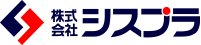 株式会社 シスプラ